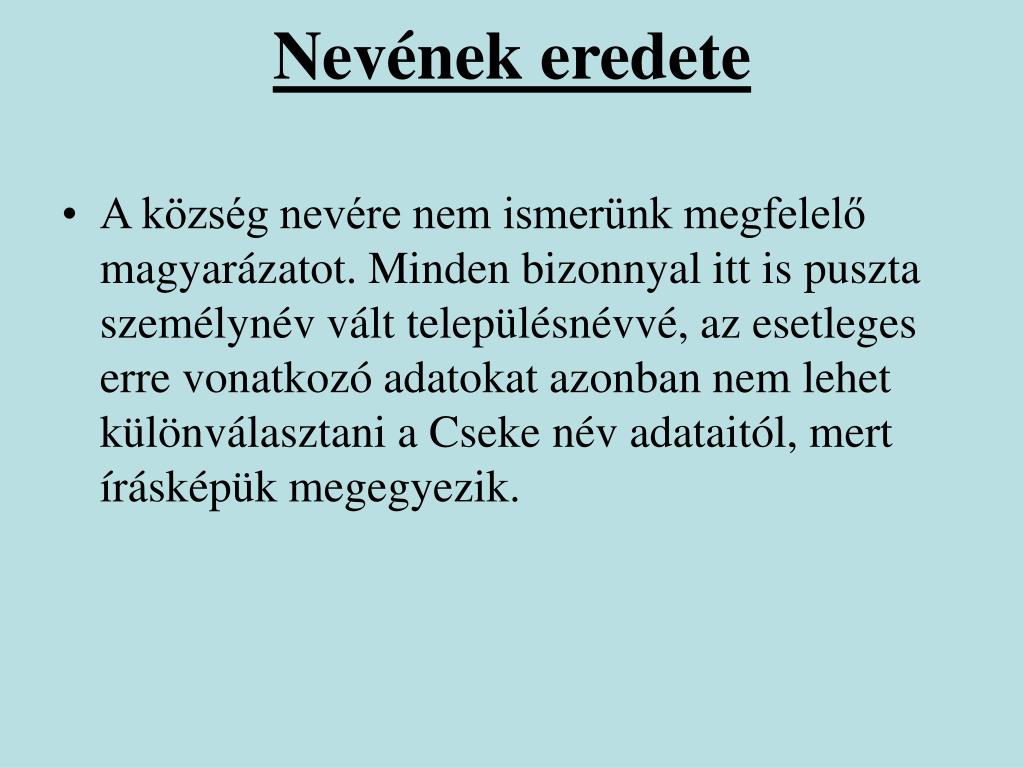 Nevének eredete

• A község nevére nem ismerünk megfelelő magyarázatot. Minden bizonnyal itt is puszta személynév vált településnévvé, az esetleges erre vonatkozó adatokat azonban nem lehet különválasztani a Cseke név adataitól, mert írásképük megegyezik.